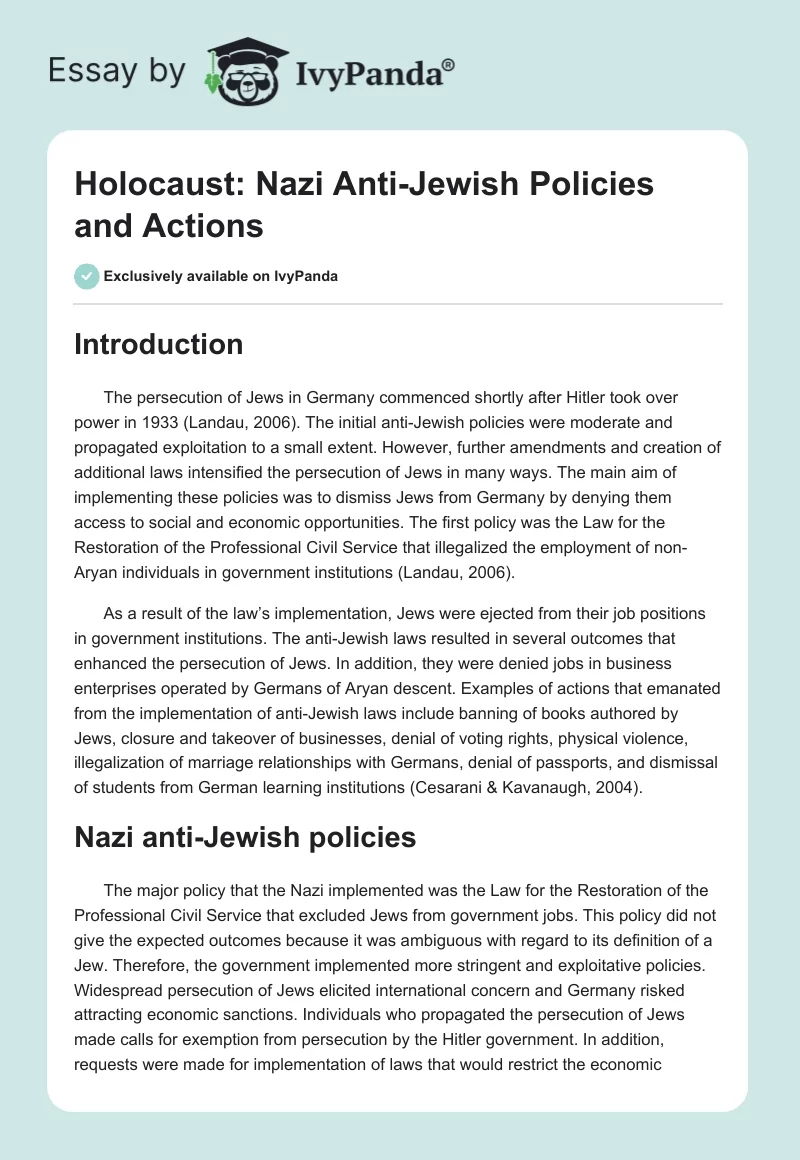 Essay by IvyPanda®

Holocaust: Nazi Anti-Jewish Policies and Actions

Exclusively available on IvyPanda

Introduction

The persecution of Jews in Germany commenced shortly after Hitler took over power in 1933 (Landau, 2006). The initial anti-Jewish policies were moderate and propagated exploitation to a small extent. However, further amendments and creation of additional laws intensified the persecution of Jews in many ways. The main aim of implementing these policies was to dismiss Jews from Germany by denying them access to social and economic opportunities. The first policy was the Law for the Restoration of the Professional Civil Service that illegalized the employment of non-Aryan individuals in government institutions (Landau, 2006).

As a result of the law's implementation, Jews were ejected from their job positions in government institutions. The anti-Jewish laws resulted in several outcomes that enhanced the persecution of Jews. In addition, they were denied jobs in business enterprises operated by Germans of Aryan descent. Examples of actions that emanated from the implementation of anti-Jewish laws include banning of books authored by Jews, closure and takeover of businesses, denial of voting rights, physical violence, illegalization of marriage relationships with Germans, denial of passports, and dismissal of students from German learning institutions (Cesarani & Kavanaugh, 2004).

Nazi anti-Jewish policies

The major policy that the Nazi implemented was the Law for the Restoration of the Professional Civil Service that excluded Jews from government jobs. This policy did not give the expected outcomes because it was ambiguous with regard to its definition of a Jew. Therefore, the government implemented more stringent and exploitative policies. Widespread persecution of Jews elicited international concern and Germany risked attracting economic sanctions. Individuals who propagated the persecution of Jews made calls for exemption from persecution by the Hitler government. In addition, requests were made for implementation of laws that would restrict the economic